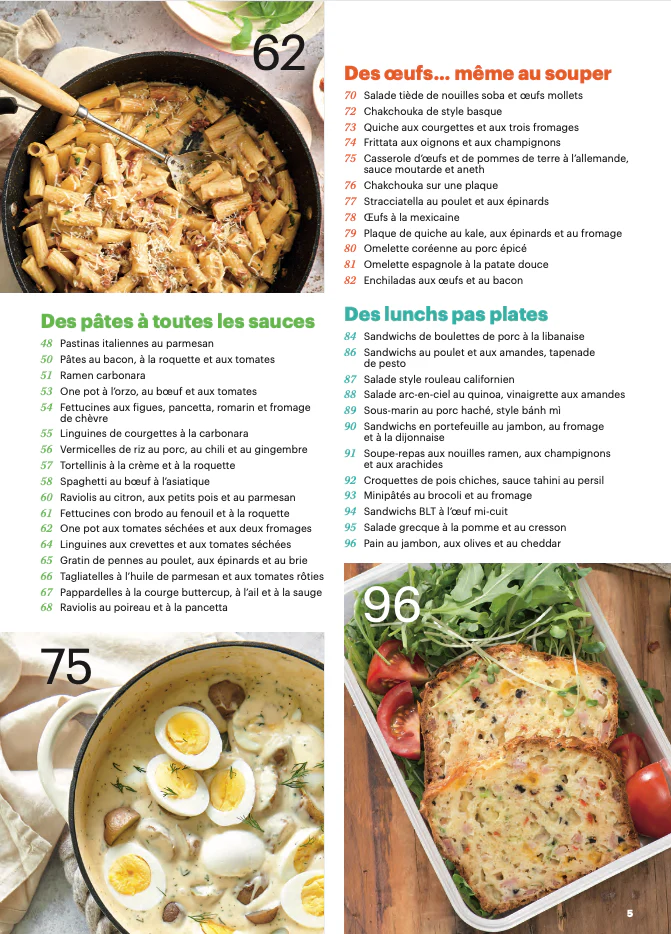 62

Des pâtes à toutes les sauces
48 Pastinas italiennes au parmesan
50 Pâtes au bacon, à la roquette et aux tomates
51 Ramen carbonara
53 One pot à l'orzo, au bœuf et aux tomates
54 Fettucines aux figues, pancetta, romarin et fromage de chèvre
55 Linguines de courgettes à la carbonara
56 Vermicelles de riz au porc, au chili et au gingembre
57 Tortellinis à la crème et à la roquette
58 Spaghetti au bœuf à l'asiatique
60 Raviolis au citron, aux petits pois et au parmesan
61 Fettucines con brodo au fenouil et à la roquette
62 One pot aux tomates séchées et aux deux fromages
64 Linguines aux crevettes et aux tomates séchées
65 Gratin de pennes au poulet, aux épinards et au brie
66 Tagliatelles à l'huile de parmesan et aux tomates rôties
67 Pappardelles à la courge buttercup, à l'ail et à la sauge
68 Raviolis au poireau et à la pancetta

75

Des œufs... même au souper
70 Salade tiède de nouilles soba et œufs mollets
72 Chakchouka de style basque
73 Quiche aux courgettes et aux trois fromages
74 Frittata aux oignons et aux champignons
75 Casserole d'œufs et de pommes de terre à l'allemande, sauce moutarde et aneth
76 Chakchouka sur une plaque
77 Stracciatella au poulet et aux épinards
78 Œufs à la mexicaine
79 Plaque de quiche au kale, aux épinards et au fromage
80 Omelette coréenne au porc épicé
81 Omelette espagnole à la patate douce
82 Enchiladas aux œufs et au bacon

Des lunchs pas plates
84 Sandwichs de boulettes de porc à la libanaise
86 Sandwichs au poulet et aux amandes, tapenade de pesto
87 Salade style rouleau californien
88 Salade arc-en-ciel au quinoa, vinaigrette aux amandes
89 Sous-marin au porc haché, style bánh mì
90 Sandwichs en portefeuille au jambon, au fromage et à la dijonnaise
91 Soupe-repas aux nouilles ramen, aux champignons et aux arachides
92 Croquettes de pois chiches, sauce tahini au persil
93 Minipâtés au brocoli et au fromage
94 Sandwichs BLT à l'œuf mi-cuit
95 Salade grecque à la pomme et au cresson
96 Pain au jambon, aux olives et au cheddar

96

5